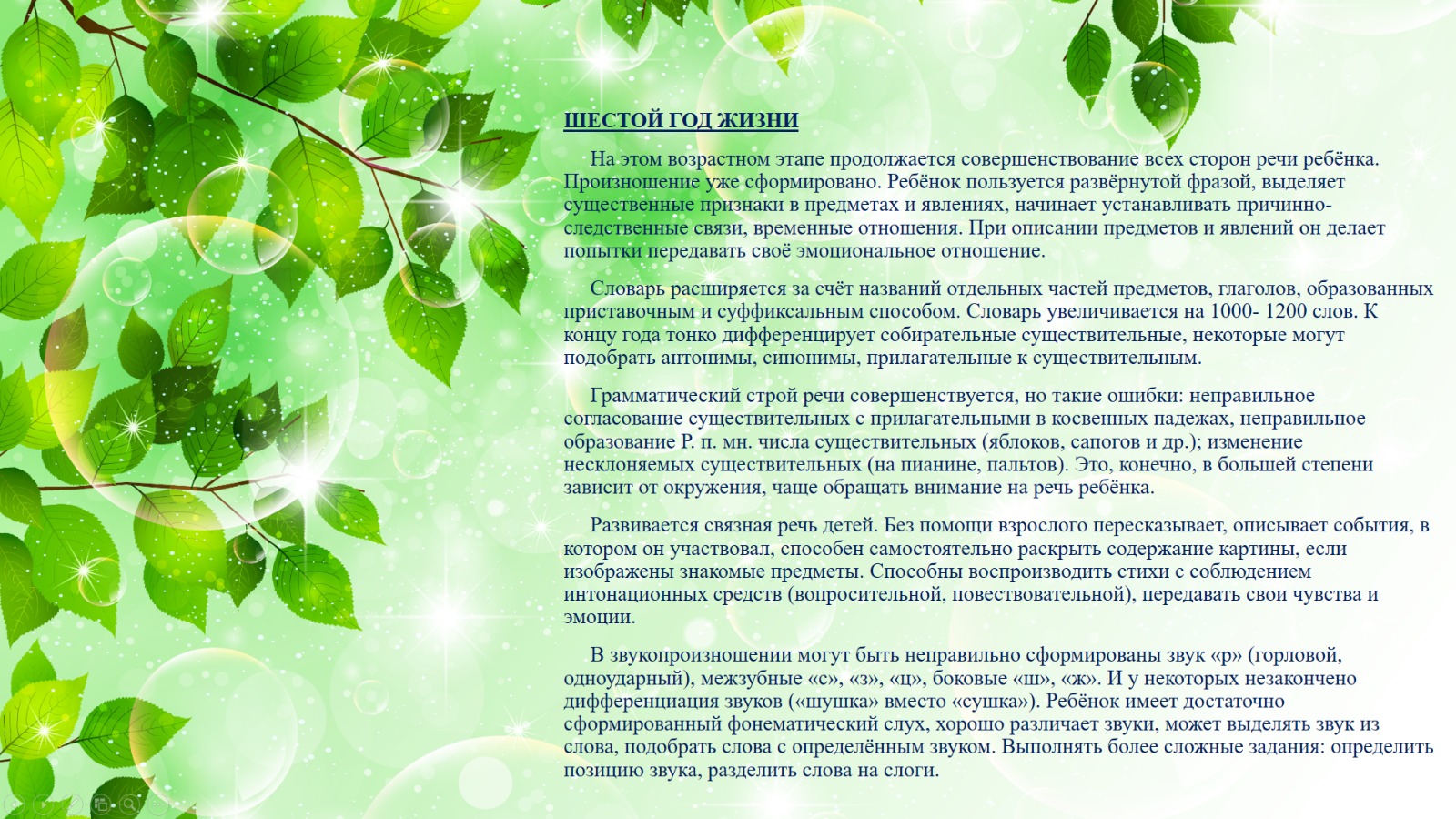 ШЕСТОЙ ГОД ЖИЗНИ

На этом возрастном этапе продолжается совершенствование всех сторон речи ребёнка. Произношение уже сформировано. Ребёнок пользуется развёрнутой фразой, выделяет существенные признаки в предметах и явлениях, начинает устанавливать причинно-следственные связи, временные отношения. При описании предметов и явлений он делает попытки передавать своё эмоциональное отношение.

Словарь расширяется за счёт названий отдельных частей предметов, глаголов, образованных приставочным и суффиксальным способом. Словарь увеличивается на 1000- 1200 слов. К концу года тонко дифференцирует собирательные существительные, некоторые могут подобрать антонимы, синонимы, прилагательные к существительным.

Грамматический строй речи совершенствуется, но такие ошибки: неправильное согласование существительных с прилагательными в косвенных падежах, неправильное образование Р. п. мн. числа существительных (яблоков, сапогов и др.); изменение несклоняемых существительных (на пианине, пальтов). Это, конечно, в большей степени зависит от окружения, чаще обращать внимание на речь ребёнка.

Развивается связная речь детей. Без помощи взрослого пересказывает, описывает события, в котором он участвовал, способен самостоятельно раскрыть содержание картины, если изображены знакомые предметы. Способны воспроизводить стихи с соблюдением интонационных средств (вопросительной, повествовательной), передавать свои чувства и эмоции.

В звукопроизношении могут быть неправильно сформированы звук «р» (горловой, одноударный), межзубные «с», «з», «ц», боковые «ш», «ж». И у некоторых незакончено дифференциация звуков («шушка» вместо «сушка»). Ребёнок имеет достаточно сформированный фонематический слух, хорошо различает звуки, может выделять звук из слова, подобрать слова с определённым звуком. Выполнять более сложные задания: определить позицию звука, разделить слова на слоги.